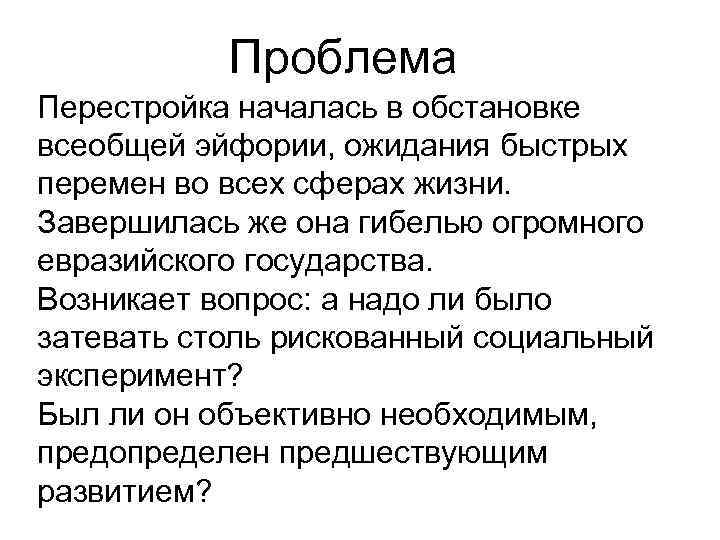 Проблема

Перестройка началась в обстановке всеобщей эйфории, ожидания быстрых перемен во всех сферах жизни. Завершилась же она гибелью огромного евразийского государства.
Возникает вопрос: а надо ли было затевать столь рискованный социальный эксперимент?
Был ли он объективно необходимым, предопределен предшествующим развитием?